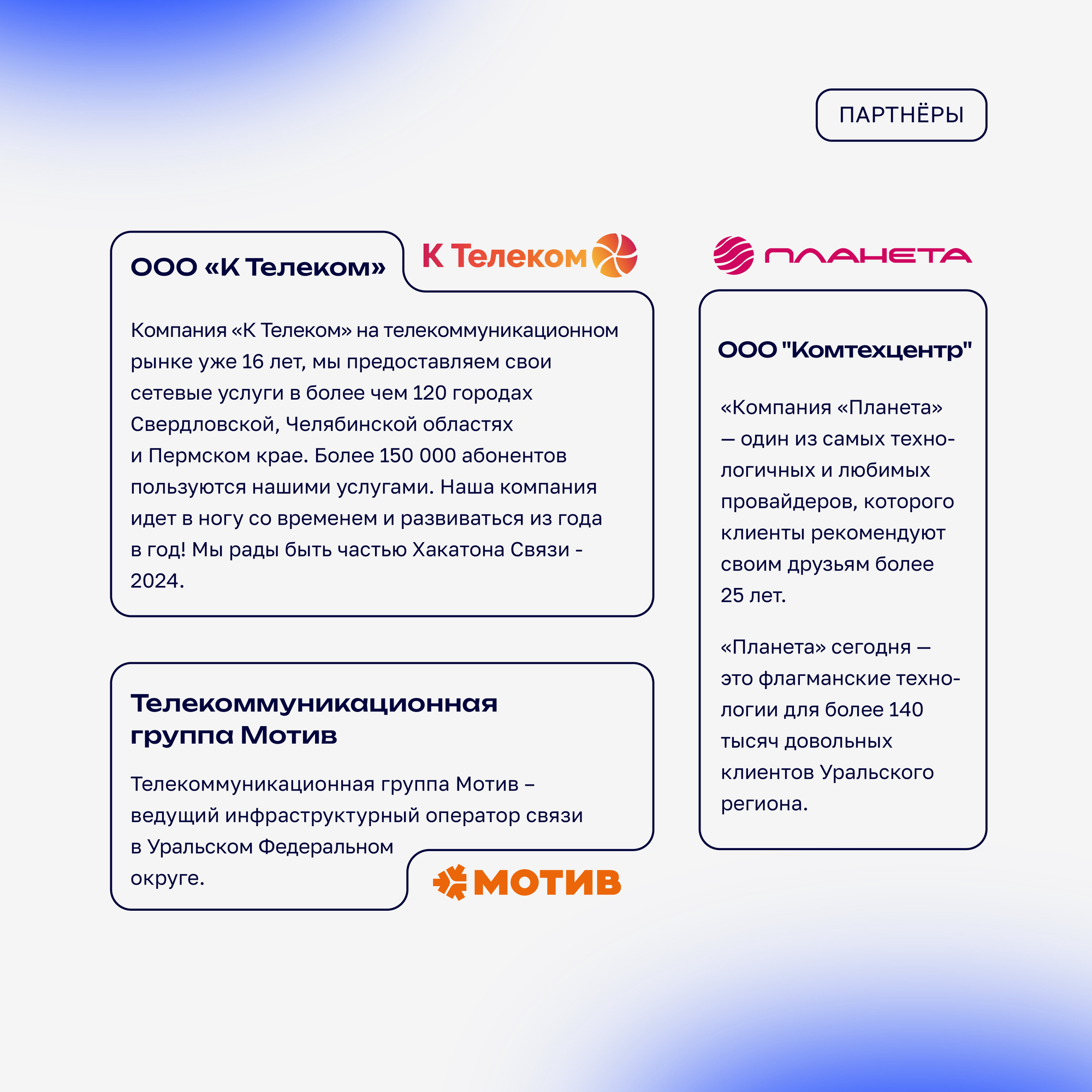 ПАРТНЁРЫ

ООО «К Телеком»

К Телеком

Компания «К Телеком» на телекоммуникационном рынке уже 16 лет, мы предоставляем свои сетевые услуги в более чем 120 городах Свердловской, Челябинской областях и Пермском крае. Более 150 000 абонентов пользуются нашими услугами. Наша компания идет в ногу со временем и развиваться из года в год! Мы рады быть частью Хакатона Связи - 2024.

Телекоммуникационная группа Мотив

Телекоммуникационная группа Мотив – ведущий инфраструктурный оператор связи в Уральском Федеральном округе.

МОТИВ

ПЛАНЕТА

ООО "Комтехцентр"

«Компания «Планета» — один из самых технологичных и любимых провайдеров, которого клиенты рекомендуют своим друзьям более 25 лет.

«Планета» сегодня — это флагманские технологии для более 140 тысяч довольных клиентов Уральского региона.